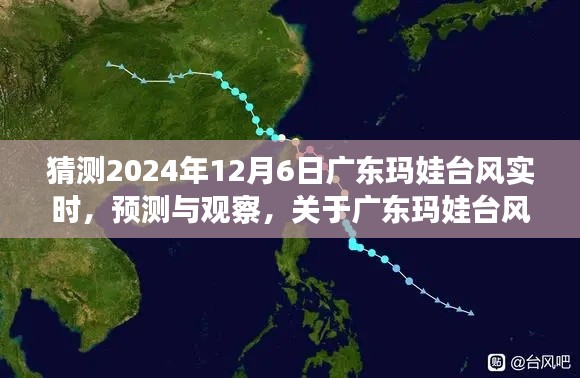 猜测2024年12月6日广东玛娃台风实时，预测与观察，关于广东玛娃台风

@台风吧